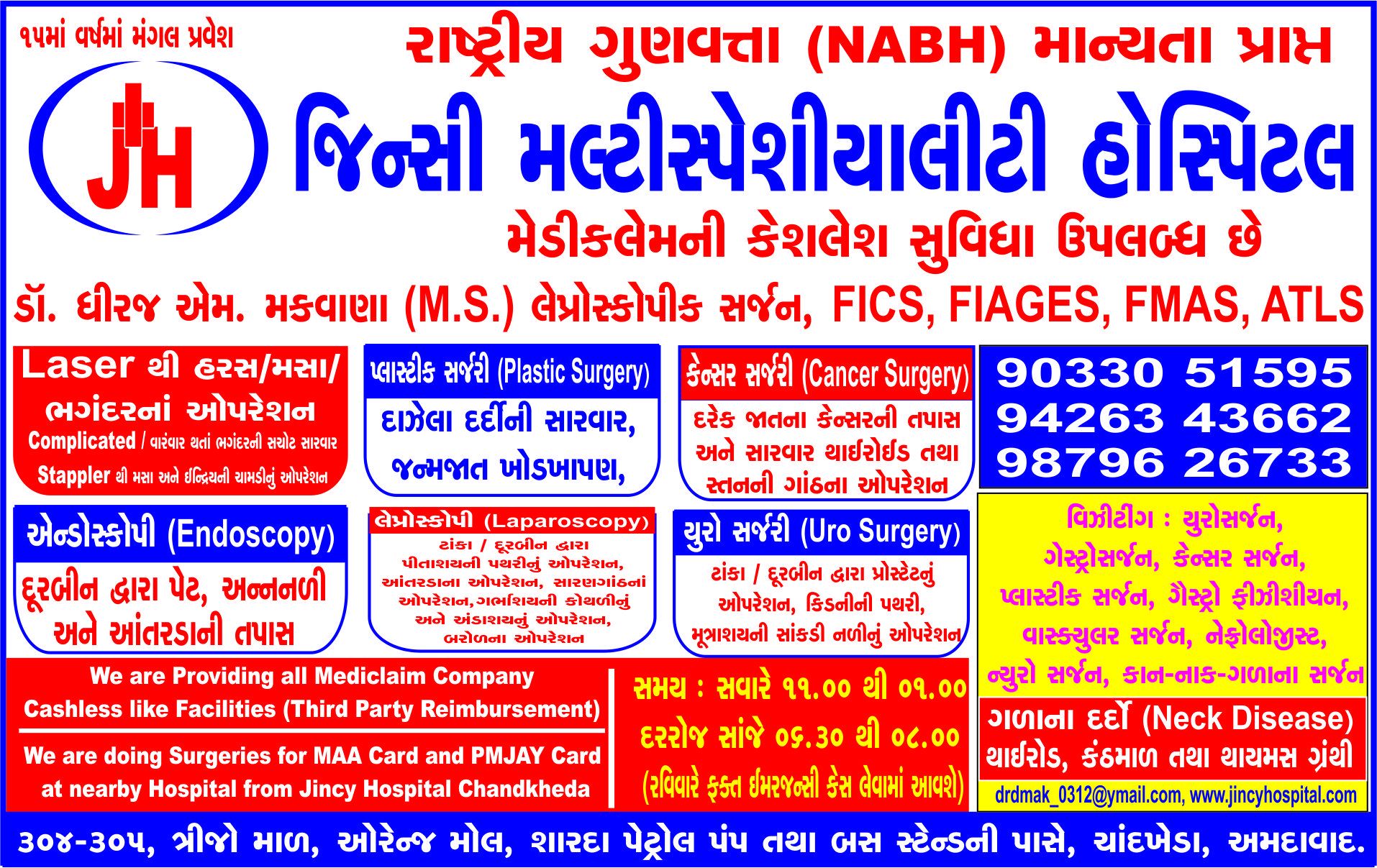 ૧૫માં વર્ષમાં મંગલ પ્રવેશ

રાષ્ટ્રીય ગુણવત્તા (NABH) માન્યતા પ્રાપ્ત

JH

જિન્સી મલ્ટીસ્પેશીયાલીટી હોસ્પિટલ

મેડીકલેમની કેશલેશ સુવિધા ઉપલબ્ધ છે

ડૉ. ધીરજ એમ. મકવાણા (M.S.) લેપ્રોસ્કોપીક સર્જન, FICS, FIAGES, FMAS, ATLS

Laser થી હરસ/મસા/ ભગંદરનાં ઓપરેશન

Complicated / વારંવાર થતાં ભગંદરની સચોટ સારવાર

Stappler થી મસા અને ઈન્દ્રિયની ચામડીનું ઓપરેશન

પ્લાસ્ટીક સર્જરી (Plastic Surgery)

દાઝેલા દર્દીની સારવાર, જન્મજાત ખોડખાપણ,

કેન્સર સર્જરી (Cancer Surgery)

દરેક જાતના કેન્સરની તપાસ અને સારવાર થાઈરોઈડ તથા સ્તનની ગાંઠના ઓપરેશન

90330 51595
94263 43662
98796 26733

એન્ડોસ્કોપી (Endoscopy)

દૂરબીન દ્વારા પેટ, અન્નનળી અને આંતરડાની તપાસ

લેપ્રોસ્કોપી (Laparoscopy)

ટાંકા / દૂરબીન દ્વારા પીતાશયની પથરીનું ઓપરેશન, આંતરડાના ઓપરેશન, સારણગાંઠનાં ઓપરેશન,ગર્ભાશયની કોથળીનું અને અંડાશયનું ઓપરેશન, બરોળના ઓપરેશન

યુરો સર્જરી (Uro Surgery)

ટાંકા / દૂરબીન દ્વારા પ્રોસ્ટેટનું ઓપરેશન, કિડનીની પથરી, મૂત્રાશયની સાંકડી નળીનું ઓપરેશન

વિઝીટીંગ : યુરોસર્જન, ગેસ્ટ્રોસર્જન, કેન્સર સર્જન, પ્લાસ્ટીક સર્જન, ગૈસ્ટ્રો ફીઝીશીયન, વાસ્ક્યુલર સર્જન, નેફ્રોલોજીસ્ટ, ન્યુરો સર્જન, કાન-નાક-ગળાના સર્જન

We are Providing all Mediclaim Company Cashless like Facilities (Third Party Reimbursement)

We are doing Surgeries for MAA Card and PMJAY Card at nearby Hospital from Jincy Hospital Chandkheda

સમય : સવારે ૧૧.૦૦ થી ૦૧.૦૦
દરરોજ સાંજે ૦૬.૩૦ થી ૦૮.૦૦
(રવિવારે ફક્ત ઈમરજન્સી કેસ લેવામાં આવશે)

ગળાના દર્દો (Neck Disease)
થાઈરોડ, કંઠમાળ તથા થાયમસ ગ્રંથી

drdmak_0312@ymail.com, www.jincyhospital.com

૩૦૪-૩૦૫, ત્રીજો માળ, ઓરેન્જ મોલ, શારદા પેટ્રોલ પંપ તથા બસ સ્ટેન્ડની પાસે, ચાંદખેડા, અમદાવાદ.